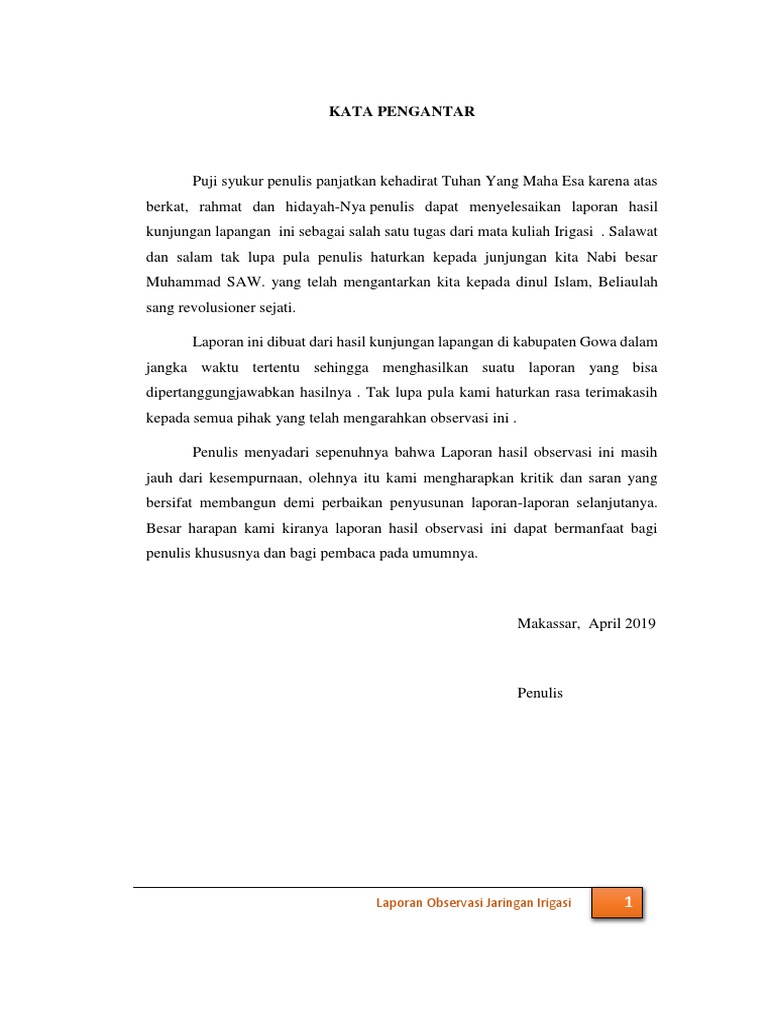 KATA PENGANTAR

Puji syukur penulis panjatkan kehadirat Tuhan Yang Maha Esa karena atas berkat, rahmat dan hidayah-Nya penulis dapat menyelesaikan laporan hasil kunjungan lapangan ini sebagai salah satu tugas dari mata kuliah Irigasi . Salawat dan salam tak lupa pula penulis haturkan kepada junjungan kita Nabi besar Muhammad SAW. yang telah mengantarkan kita kepada dinul Islam, Beliaulah sang revolusioner sejati.

Laporan ini dibuat dari hasil kunjungan lapangan di kabupaten Gowa dalam jangka waktu tertentu sehingga menghasilkan suatu laporan yang bisa dipertanggungjawabkan hasilnya . Tak lupa pula kami haturkan rasa terimakasih kepada semua pihak yang telah mengarahkan observasi ini .

Penulis menyadari sepenuhnya bahwa Laporan hasil observasi ini masih jauh dari kesempurnaan, olehnya itu kami mengharapkan kritik dan saran yang bersifat membangun demi perbaikan penyusunan laporan-laporan selanjutanya. Besar harapan kami kiranya laporan hasil observasi ini dapat bermanfaat bagi penulis khususnya dan bagi pembaca pada umumnya.

Makassar, April 2019

Penulis

Laporan Observasi Jaringan Irigasi 1